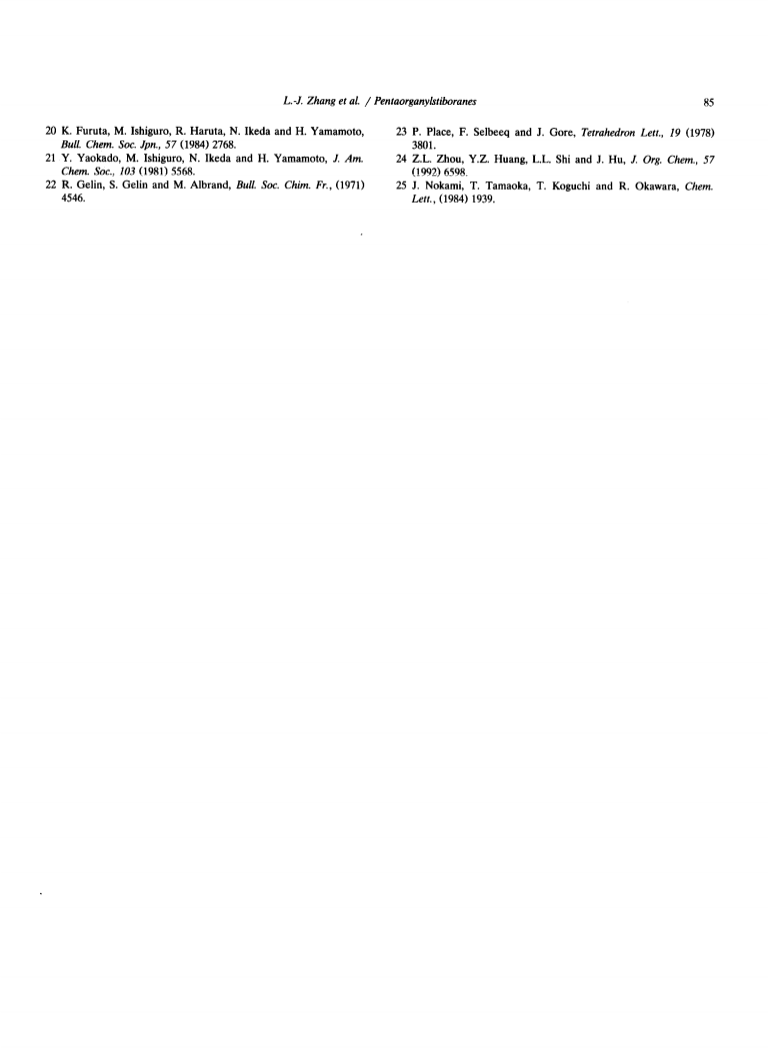 L.-J. Zhang et al. / Pentaorganylstiboranes

85

20 K. Furuta, M. Ishiguro, R. Haruta, N. Ikeda and H. Yamamoto, Bull. Chem. Soc. Jpn., 57 (1984) 2768.

21 Y. Yaokado, M. Ishiguro, N. Ikeda and H. Yamamoto, J. Am. Chem. Soc., 103 (1981) 5568.

22 R. Gelin, S. Gelin and M. Albrand, Bull. Soc. Chim. Fr., (1971) 4546.

23 P. Place, F. Selbeeq and J. Gore, Tetrahedron Lett., 19 (1978) 3801.

24 Z.L. Zhou, Y.Z. Huang, L.L. Shi and J. Hu, J. Org. Chem., 57 (1992) 6598.

25 J. Nokami, T. Tamaoka, T. Koguchi and R. Okawara, Chem. Lett., (1984) 1939.